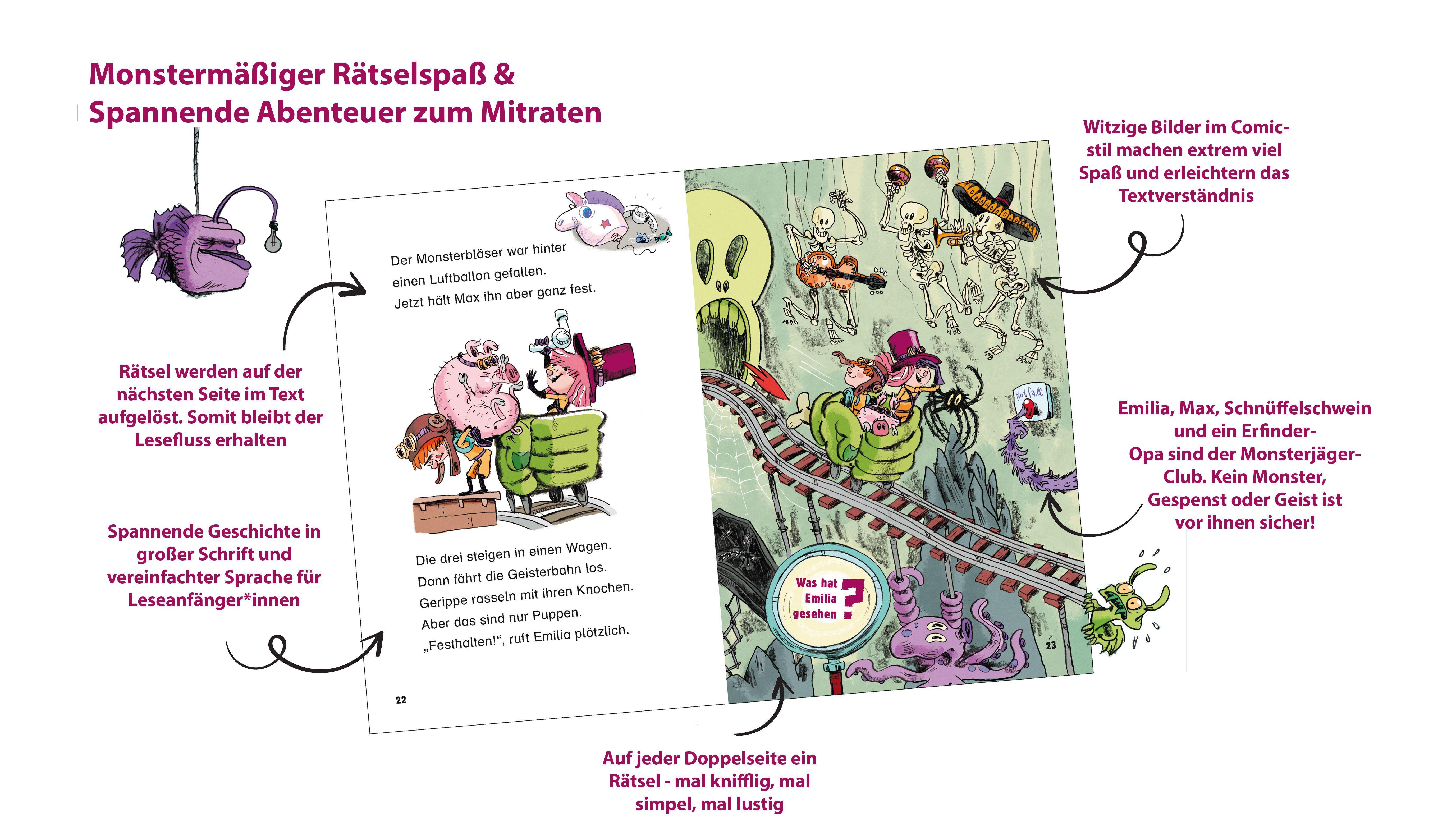 Monstermäßiger Rätselspaß &
Spannende Abenteuer zum Mitraten

Rätsel werden auf der nächsten Seite im Text aufgelöst. Somit bleibt der Lesefluss erhalten

Spannende Geschichte in großer Schrift und vereinfachter Sprache für Leseanfänger*innen

Der Monsterbläser war hinter einen Luftballon gefallen. Jetzt hält Max ihn aber ganz fest.

Die drei steigen in einen Wagen. Dann fährt die Geisterbahn los. Gerippe rasseln mit ihren Knochen. Aber das sind nur Puppen. „Festhalten!“, ruft Emilia plötzlich.

22

Notfall

Was hat Emilia gesehen ?

23

Witzige Bilder im Comicstil machen extrem viel Spaß und erleichtern das Textverständnis

Emilia, Max, Schnüffelschwein und ein Erfinder-Opa sind der Monsterjäger-Club. Kein Monster, Gespenst oder Geist ist vor ihnen sicher!

Auf jeder Doppelseite ein Rätsel - mal knifflig, mal simpel, mal lustig